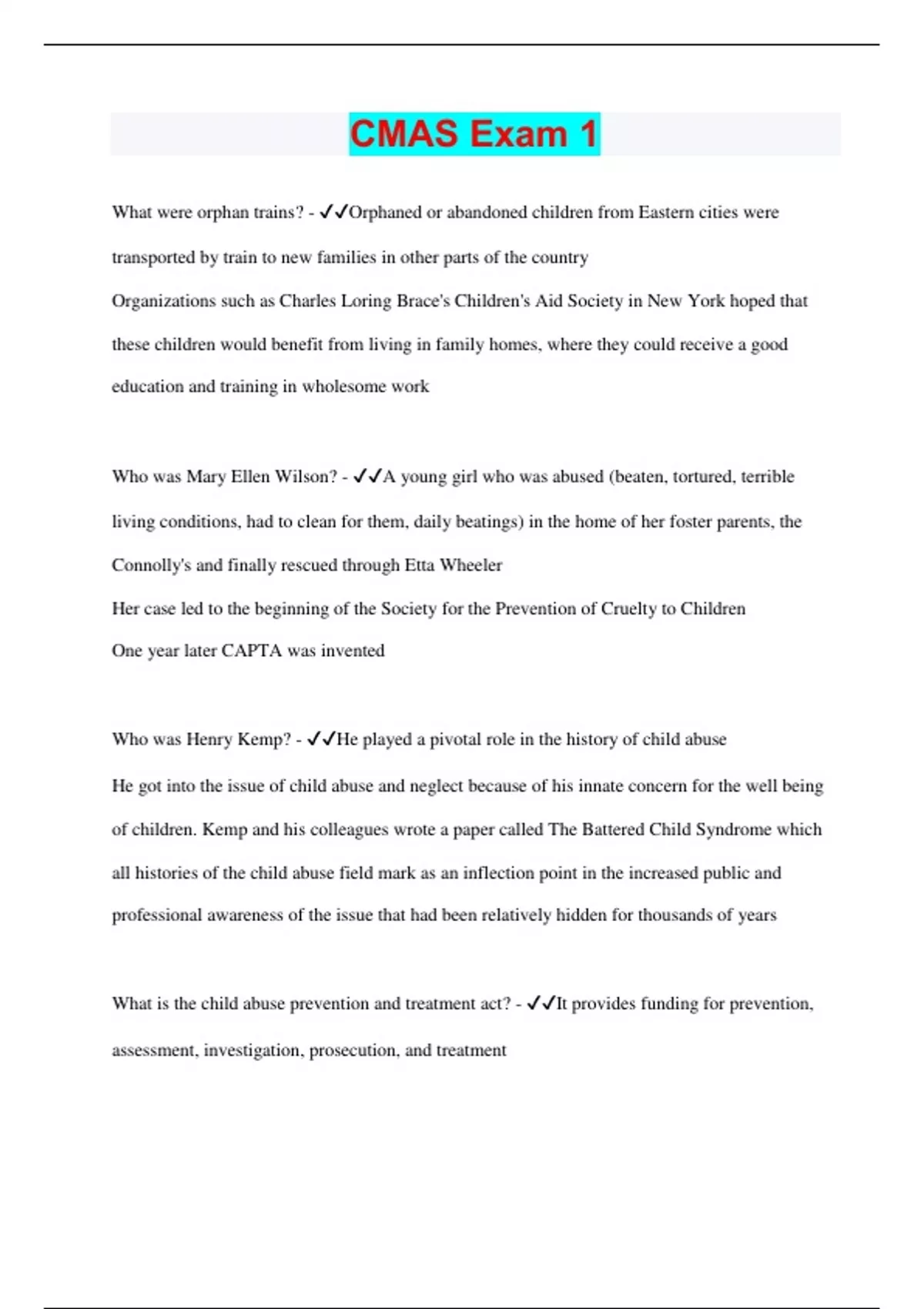 CMAS Exam 1

What were orphan trains? - ✓✓Orphaned or abandoned children from Eastern cities were transported by train to new families in other parts of the country
Organizations such as Charles Loring Brace's Children's Aid Society in New York hoped that these children would benefit from living in family homes, where they could receive a good education and training in wholesome work

Who was Mary Ellen Wilson? - ✓✓A young girl who was abused (beaten, tortured, terrible living conditions, had to clean for them, daily beatings) in the home of her foster parents, the Connolly's and finally rescued through Etta Wheeler
Her case led to the beginning of the Society for the Prevention of Cruelty to Children
One year later CAPTA was invented

Who was Henry Kemp? - ✓✓He played a pivotal role in the history of child abuse
He got into the issue of child abuse and neglect because of his innate concern for the well being of children. Kemp and his colleagues wrote a paper called The Battered Child Syndrome which all histories of the child abuse field mark as an inflection point in the increased public and professional awareness of the issue that had been relatively hidden for thousands of years

What is the child abuse prevention and treatment act? - ✓✓It provides funding for prevention, assessment, investigation, prosecution, and treatment